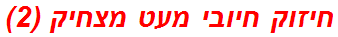 חיזוק חיובי מעט מצחיק (2)